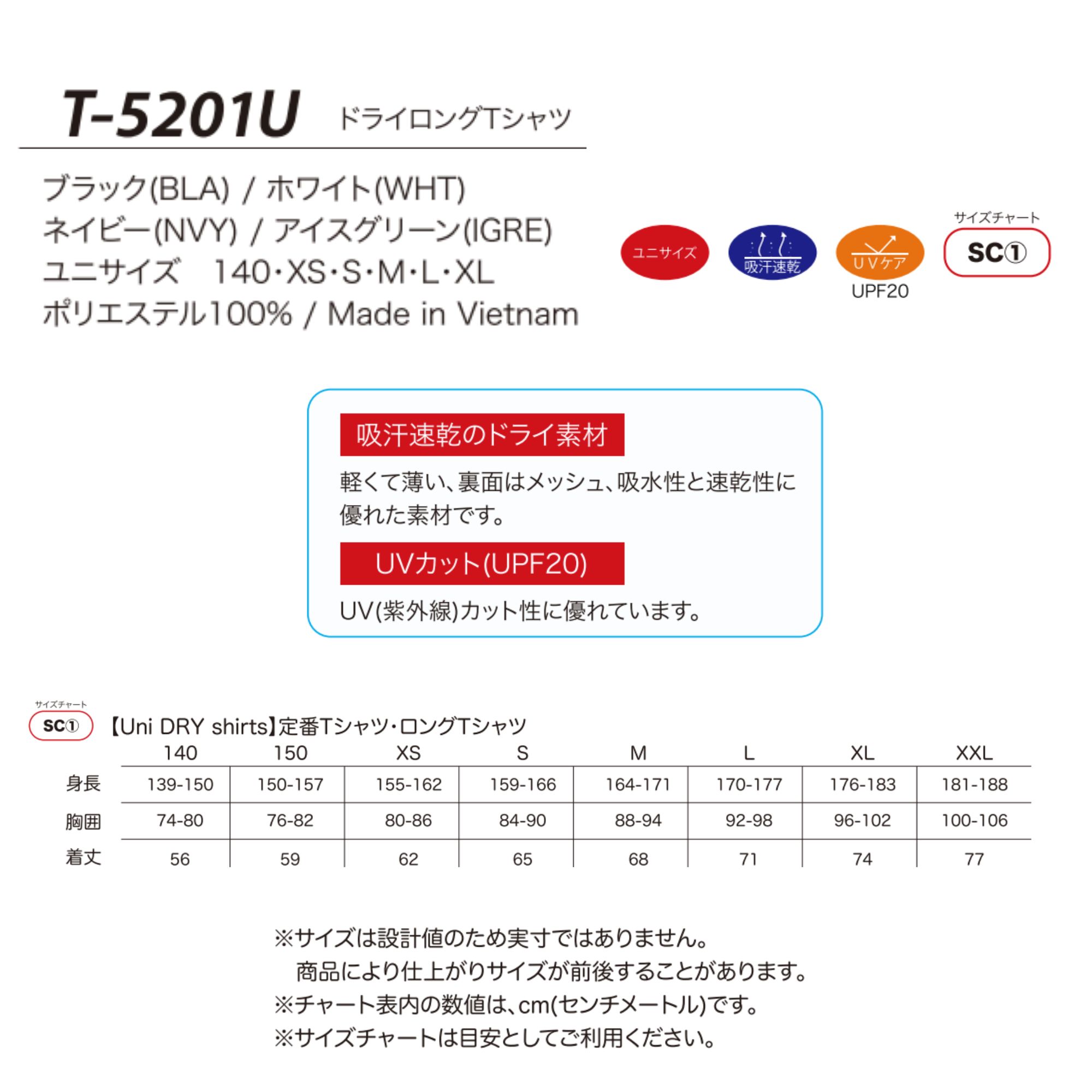 T-5201U ドライロングTシャツ

ブラック(BLA) / ホワイト(WHT)
ネイビー(NVY) / アイスグリーン(IGRE)
ユニサイズ 140・XS・S・M・L・XL
ポリエステル100% / Made in Vietnam

ユニサイズ

吸汗速乾

UVケア
UPF20

サイズチャート
SC①

吸汗速乾のドライ素材

軽くて薄い、裏面はメッシュ、吸水性と速乾性に優れた素材です。

UVカット(UPF20)

UV(紫外線)カット性に優れています。

サイズチャート
SC①

【Uni DRY shirts】定番Tシャツ・ロングTシャツ

| | 140 | 150 | XS | S | M | L | XL | XXL |
|---|---|---|---|---|---|---|---|---|
| 身長 | 139-150 | 150-157 | 155-162 | 159-166 | 164-171 | 170-177 | 176-183 | 181-188 |
| 胸囲 | 74-80 | 76-82 | 80-86 | 84-90 | 88-94 | 92-98 | 96-102 | 100-106 |
| 着丈 | 56 | 59 | 62 | 65 | 68 | 71 | 74 | 77 |

※サイズは設計値のため実寸ではありません。
商品により仕上がりサイズが前後することがあります。
※チャート表内の数値は、cm(センチメートル)です。
※サイズチャートは目安としてご利用ください。